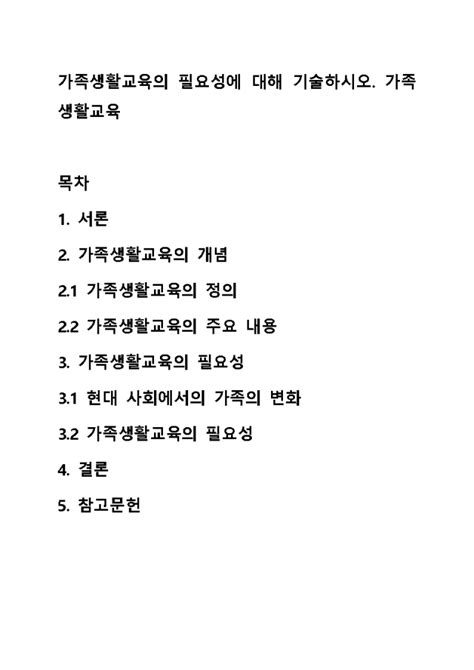 가족생활교육의 필요성에 대해 기술하시오. 가족생활교육

목차

1. 서론

2. 가족생활교육의 개념

2.1 가족생활교육의 정의

2.2 가족생활교육의 주요 내용

3. 가족생활교육의 필요성

3.1 현대 사회에서의 가족의 변화

3.2 가족생활교육의 필요성

4. 결론

5. 참고문헌